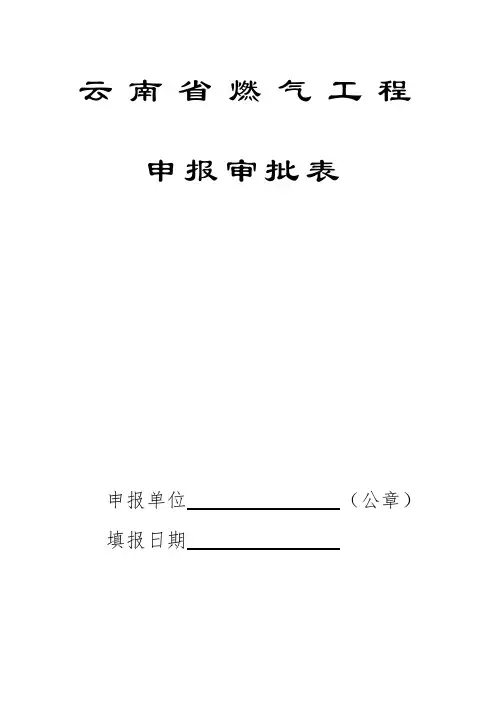 云南省燃气工程

申报审批表

申报单位____（公章）

填报日期____